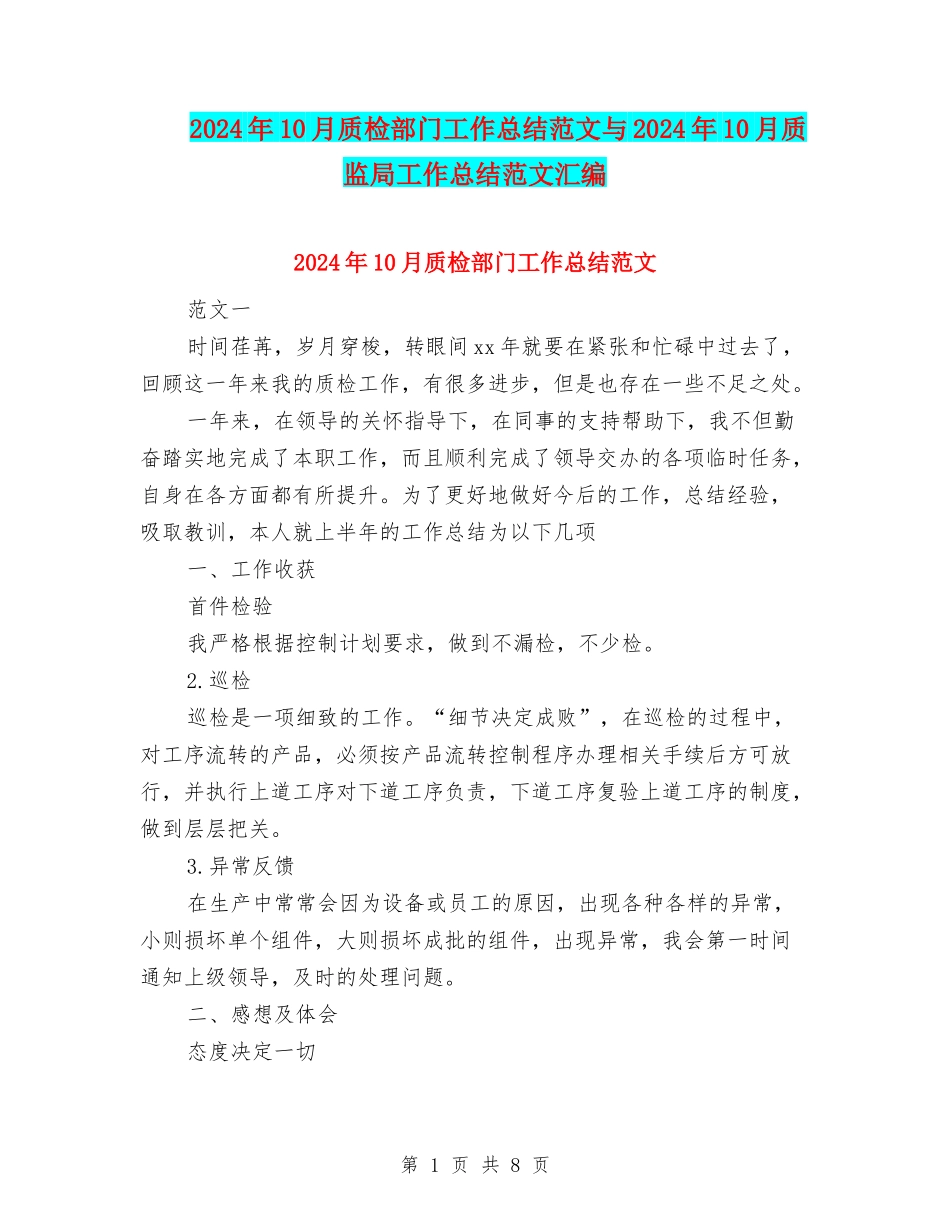 2024年10月质检部门工作总结范文与2024年10月质监局工作总结范文汇编

2024年10月质检部门工作总结范文

范文一

时间荏苒，岁月穿梭，转眼间xx年就要在紧张和忙碌中过去了，回顾这一年来我的质检工作，有很多进步，但是也存在一些不足之处。

一年来，在领导的关怀指导下，在同事的支持帮助下，我不但勤奋踏实地完成了本职工作，而且顺利完成了领导交办的各项临时任务，自身在各方面都有所提升。为了更好地做好今后的工作，总结经验，吸取教训，本人就上半年的工作总结为以下几项

一、工作收获

首件检验

我严格根据控制计划要求，做到不漏检，不少检。

2.巡检

巡检是一项细致的工作。“细节决定成败”，在巡检的过程中，对工序流转的产品，必须按产品流转控制程序办理相关手续后方可放行，并执行上道工序对下道工序负责，下道工序复验上道工序的制度，做到层层把关。

3.异常反馈

在生产中常常会因为设备或员工的原因，出现各种各样的异常，小则损坏单个组件，大则损坏成批的组件，出现异常，我会第一时间通知上级领导，及时的处理问题。

二、感想及体会

态度决定一切

第 1 页 共 8 页